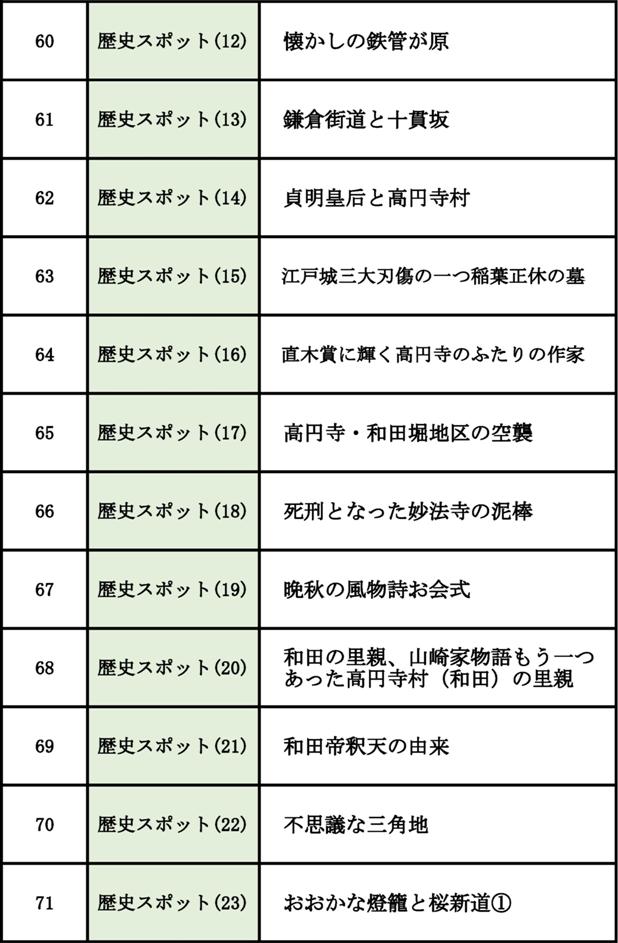 | 60 | 歴史スポット(12) | 懐かしの鉄管が原 |
|---|---|---|
| 61 | 歴史スポット(13) | 鎌倉街道と十貫坂 |
| 62 | 歴史スポット(14) | 貞明皇后と高円寺村 |
| 63 | 歴史スポット(15) | 江戸城三大刃傷の一つ稲葉正休の墓 |
| 64 | 歴史スポット(16) | 直木賞に輝く高円寺のふたりの作家 |
| 65 | 歴史スポット(17) | 高円寺・和田堀地区の空襲 |
| 66 | 歴史スポット(18) | 死刑となった妙法寺の泥棒 |
| 67 | 歴史スポット(19) | 晩秋の風物詩お会式 |
| 68 | 歴史スポット(20) | 和田の里親、山崎家物語もう一つあった高円寺村（和田）の里親 |
| 69 | 歴史スポット(21) | 和田帝釈天の由来 |
| 70 | 歴史スポット(22) | 不思議な三角地 |
| 71 | 歴史スポット(23) | おおかな燈籠と桜新道① |